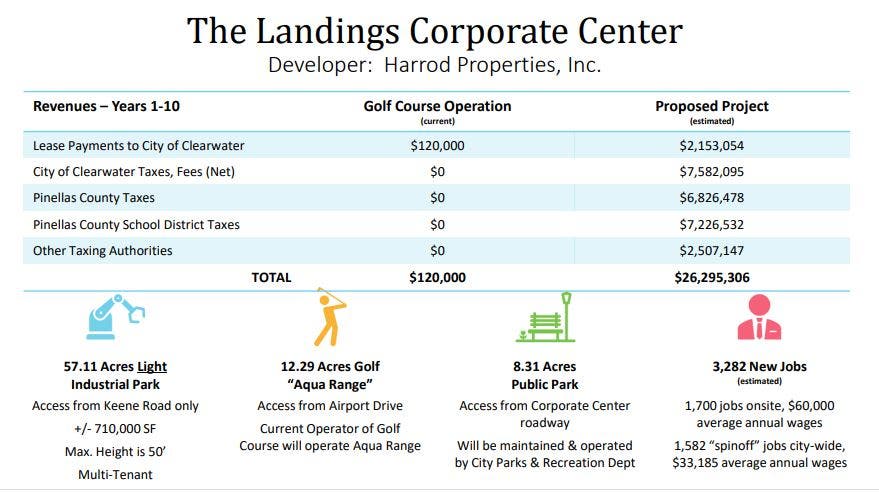 The Landings Corporate Center
Developer: Harrod Properties, Inc.

| Revenues – Years 1-10 | Golf Course Operation (current) | Proposed Project (estimated) |
|---|---|---|
| Lease Payments to City of Clearwater | $120,000 | $2,153,054 |
| City of Clearwater Taxes, Fees (Net) | $0 | $7,582,095 |
| Pinellas County Taxes | $0 | $6,826,478 |
| Pinellas County School District Taxes | $0 | $7,226,532 |
| Other Taxing Authorities | $0 | $2,507,147 |
| TOTAL | $120,000 | $26,295,306 |

57.11 Acres Light Industrial Park
Access from Keene Road only
+/- 710,000 SF
Max. Height is 50'
Multi-Tenant

12.29 Acres Golf "Aqua Range"
Access from Airport Drive
Current Operator of Golf Course will operate Aqua Range

8.31 Acres Public Park
Access from Corporate Center roadway
Will be maintained & operated by City Parks & Recreation Dept

3,282 New Jobs
(estimated)
1,700 jobs onsite, $60,000 average annual wages
1,582 "spinoff" jobs city-wide, $33,185 average annual wages